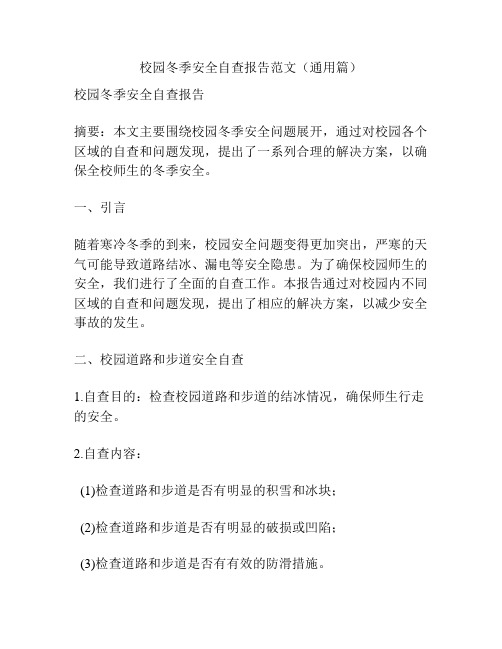 校园冬季安全自查报告范文（通用篇）

校园冬季安全自查报告

摘要：本文主要围绕校园冬季安全问题展开，通过对校园各个区域的自查和问题发现，提出了一系列合理的解决方案，以确保全校师生的冬季安全。

一、引言

随着寒冷冬季的到来，校园安全问题变得更加突出，严寒的天气可能导致道路结冰、漏电等安全隐患。为了确保校园师生的安全，我们进行了全面的自查工作。本报告通过对校园内不同区域的自查和问题发现，提出了相应的解决方案，以减少安全事故的发生。

二、校园道路和步道安全自查

1.自查目的：检查校园道路和步道的结冰情况，确保师生行走的安全。

2.自查内容：

(1)检查道路和步道是否有明显的积雪和冰块；

(2)检查道路和步道是否有明显的破损或凹陷；

(3)检查道路和步道是否有有效的防滑措施。